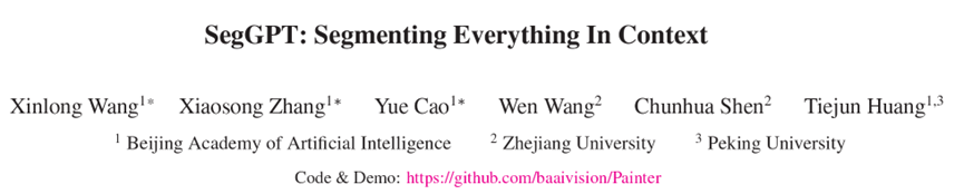 SegGPT: Segmenting Everything In Context

Xinlong Wang$^{1*}$ Xiaosong Zhang$^{1*}$ Yue Cao$^{1*}$ Wen Wang$^{2}$ Chunhua Shen$^{2}$ Tiejun Huang$^{1,3}$

$^{1}$ Beijing Academy of Artificial Intelligence $^{2}$ Zhejiang University $^{3}$ Peking University

Code & Demo: https://github.com/baaivision/Painter